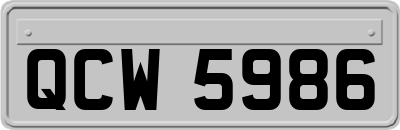 QCW 5986